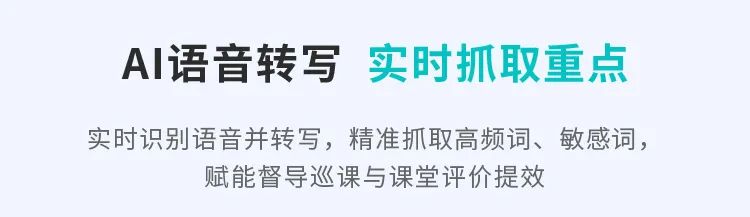 AI语音转写 实时抓取重点

实时识别语音并转写，精准抓取高频词、敏感词，赋能督导巡课与课堂评价提效